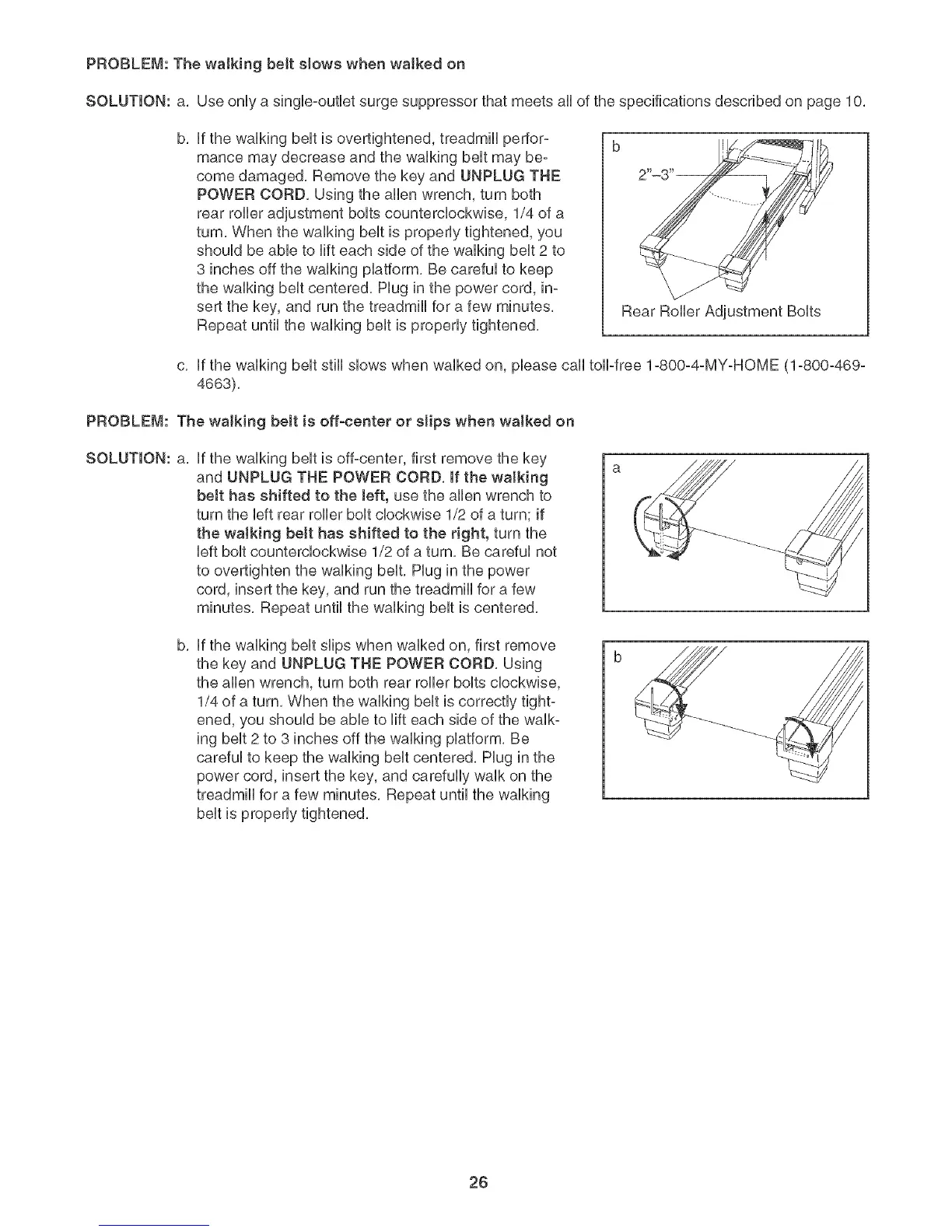 PROBLEM: The walking belt slows when walked on

SOLUTION: a. Use only a single-outlet surge suppressor that meets all of the specifications described on page 10.

b. If the walking belt is overtightened, treadmill performance may decrease and the walking belt may become damaged. Remove the key and UNPLUG THE POWER CORD. Using the allen wrench, turn both rear roller adjustment bolts counterclockwise, 1/4 of a turn. When the walking belt is properly tightened, you should be able to lift each side of the walking belt 2 to 3 inches off the walking platform. Be careful to keep the walking belt centered. Plug in the power cord, insert the key, and run the treadmill for a few minutes. Repeat until the walking belt is properly tightened.

b

2"–3"

Rear Roller Adjustment Bolts

c. If the walking belt still slows when walked on, please call toll-free 1-800-4-MY-HOME (1-800-469-4663).

PROBLEM: The walking belt is off-center or slips when walked on

SOLUTION: a. If the walking belt is off-center, first remove the key and UNPLUG THE POWER CORD. If the walking belt has shifted to the left, use the allen wrench to turn the left rear roller bolt clockwise 1/2 of a turn; if the walking belt has shifted to the right, turn the left bolt counterclockwise 1/2 of a turn. Be careful not to overtighten the walking belt. Plug in the power cord, insert the key, and run the treadmill for a few minutes. Repeat until the walking belt is centered.

a

b. If the walking belt slips when walked on, first remove the key and UNPLUG THE POWER CORD. Using the allen wrench, turn both rear roller bolts clockwise, 1/4 of a turn. When the walking belt is correctly tightened, you should be able to lift each side of the walking belt 2 to 3 inches off the walking platform. Be careful to keep the walking belt centered. Plug in the power cord, insert the key, and carefully walk on the treadmill for a few minutes. Repeat until the walking belt is properly tightened.

b

26